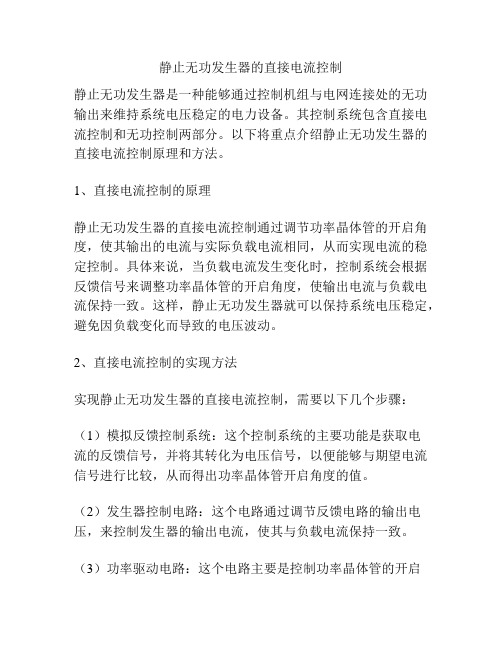 静止无功发生器的直接电流控制

静止无功发生器是一种能够通过控制机组与电网连接处的无功输出来维持系统电压稳定的电力设备。其控制系统包含直接电流控制和无功控制两部分。以下将重点介绍静止无功发生器的直接电流控制原理和方法。

1、直接电流控制的原理

静止无功发生器的直接电流控制通过调节功率晶体管的开启角度，使其输出的电流与实际负载电流相同，从而实现电流的稳定控制。具体来说，当负载电流发生变化时，控制系统会根据反馈信号来调整功率晶体管的开启角度，使输出电流与负载电流保持一致。这样，静止无功发生器就可以保持系统电压稳定，避免因负载变化而导致的电压波动。

2、直接电流控制的实现方法

实现静止无功发生器的直接电流控制，需要以下几个步骤：

（1）模拟反馈控制系统：这个控制系统的主要功能是获取电流的反馈信号，并将其转化为电压信号，以便能够与期望电流信号进行比较，从而得出功率晶体管开启角度的值。

（2）发生器控制电路：这个电路通过调节反馈电路的输出电压，来控制发生器的输出电流，使其与负载电流保持一致。

（3）功率驱动电路：这个电路主要是控制功率晶体管的开启